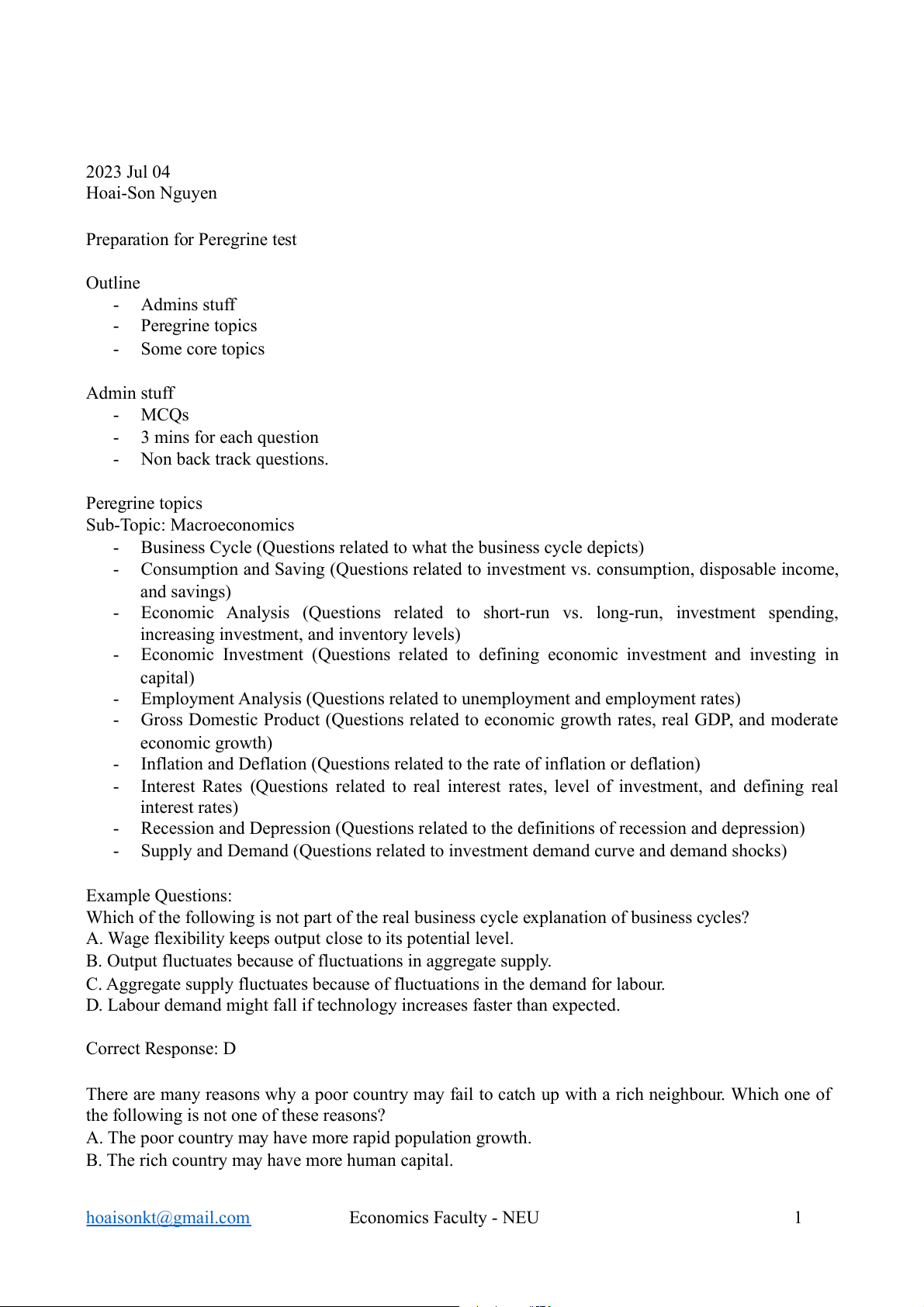 2023 Jul 04
Hoai-Son Nguyen

Preparation for Peregrine test

Outline
- Admins stuff
- Peregrine topics
- Some core topics

Admin stuff
- MCQs
- 3 mins for each question
- Non back track questions.

Peregrine topics
Sub-Topic: Macroeconomics
- Business Cycle (Questions related to what the business cycle depicts)
- Consumption and Saving (Questions related to investment vs. consumption, disposable income, and savings)
- Economic Analysis (Questions related to short-run vs. long-run, investment spending, increasing investment, and inventory levels)
- Economic Investment (Questions related to defining economic investment and investing in capital)
- Employment Analysis (Questions related to unemployment and employment rates)
- Gross Domestic Product (Questions related to economic growth rates, real GDP, and moderate economic growth)
- Inflation and Deflation (Questions related to the rate of inflation or deflation)
- Interest Rates (Questions related to real interest rates, level of investment, and defining real interest rates)
- Recession and Depression (Questions related to the definitions of recession and depression)
- Supply and Demand (Questions related to investment demand curve and demand shocks)

Example Questions:
Which of the following is not part of the real business cycle explanation of business cycles?
A. Wage flexibility keeps output close to its potential level.
B. Output fluctuates because of fluctuations in aggregate supply.
C. Aggregate supply fluctuates because of fluctuations in the demand for labour.
D. Labour demand might fall if technology increases faster than expected.

Correct Response: D

There are many reasons why a poor country may fail to catch up with a rich neighbour. Which one of the following is not one of these reasons?
A. The poor country may have more rapid population growth.
B. The rich country may have more human capital.

hoaisonkt@gmail.com Economics Faculty - NEU 1